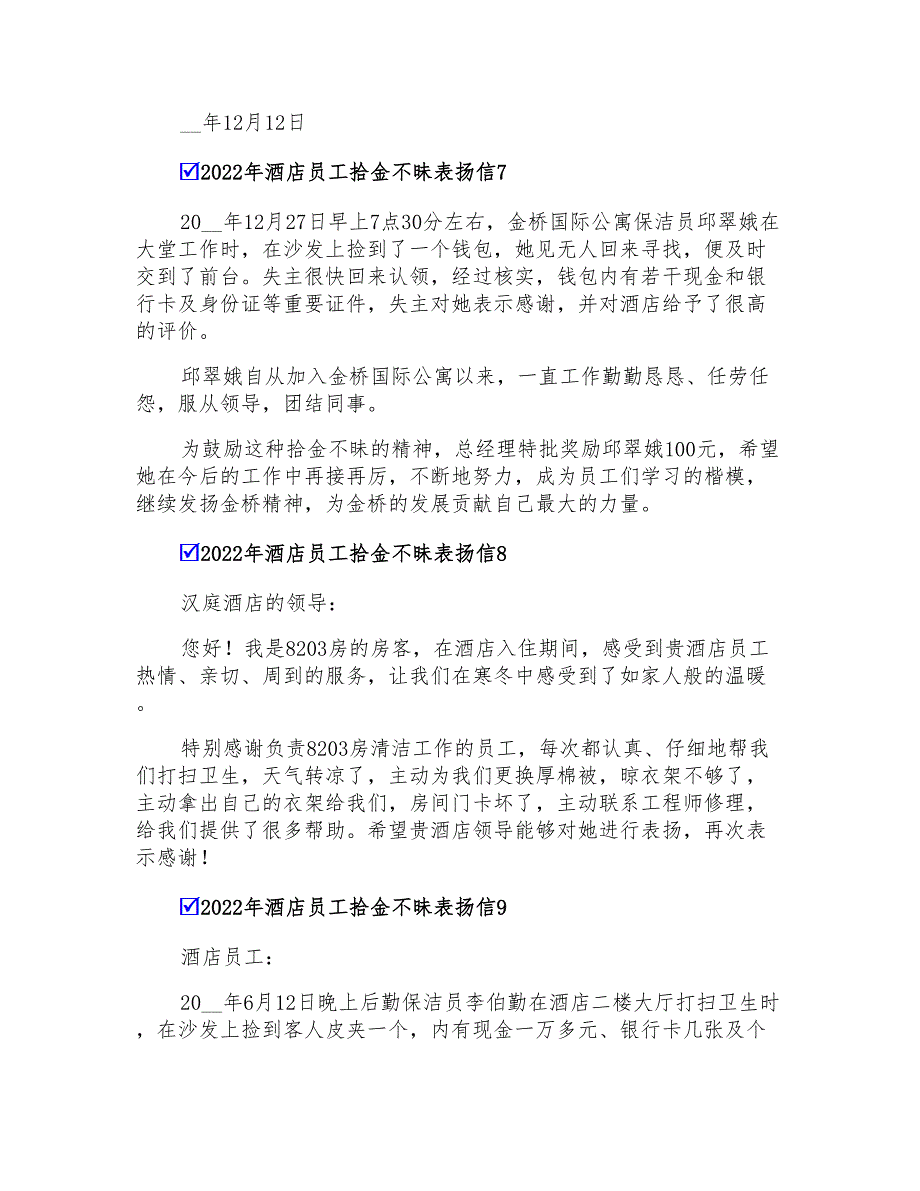 __年12月12日

☑2022年酒店员工拾金不昧表扬信7

20__年12月27日早上7点30分左右，金桥国际公寓保洁员邱翠娥在大堂工作时，在沙发上捡到了一个钱包，她见无人回来寻找，便及时交到了前台。失主很快回来认领，经过核实，钱包内有若干现金和银行卡及身份证等重要证件，失主对她表示感谢，并对酒店给予了很高的评价。

邱翠娥自从加入金桥国际公寓以来，一直工作勤勤恳恳、任劳任怨，服从领导，团结同事。

为鼓励这种拾金不昧的精神，总经理特批奖励邱翠娥100元，希望她在今后的工作中再接再厉，不断地努力，成为员工们学习的楷模，继续发扬金桥精神，为金桥的发展贡献自己最大的力量。

☑2022年酒店员工拾金不昧表扬信8

汉庭酒店的领导：

您好！我是8203房的房客，在酒店入住期间，感受到贵酒店员工热情、亲切、周到的服务，让我们在寒冬中感受到了如家人般的温暖。

特别感谢负责8203房清洁工作的员工，每次都认真、仔细地帮我们打扫卫生，天气转凉了，主动为我们更换厚棉被，晾衣架不够了，主动拿出自己的衣架给我们，房间门卡坏了，主动联系工程师修理，给我们提供了很多帮助。希望贵酒店领导能够对她进行表扬，再次表示感谢！

☑2022年酒店员工拾金不昧表扬信9

酒店员工：

20__年6月12日晚上后勤保洁员李伯勤在酒店二楼大厅打扫卫生时，在沙发上捡到客人皮夹一个，内有现金一万多元、银行卡几张及个